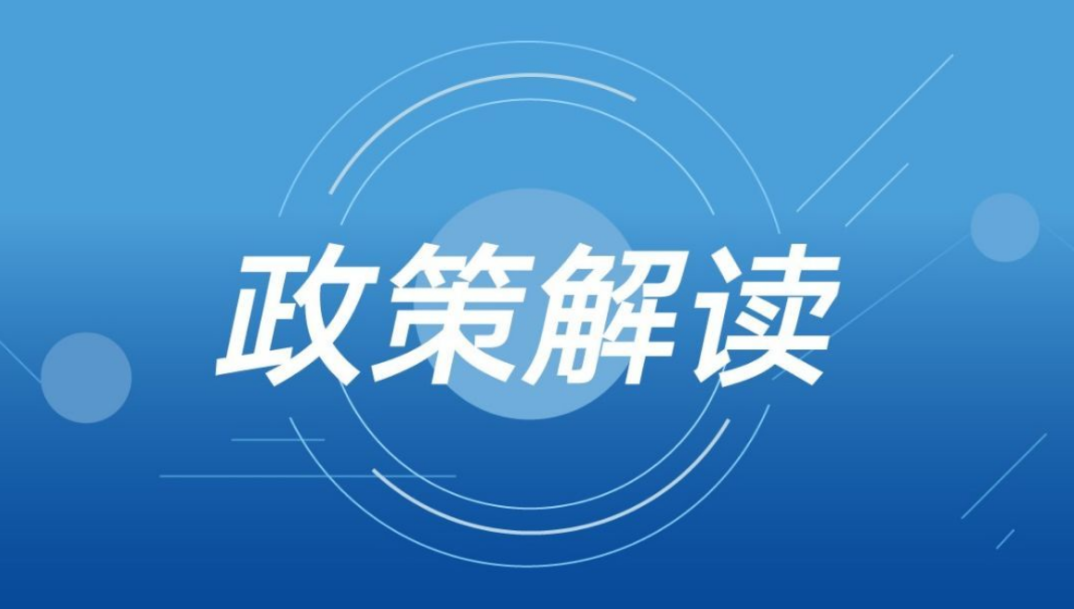 政策解读